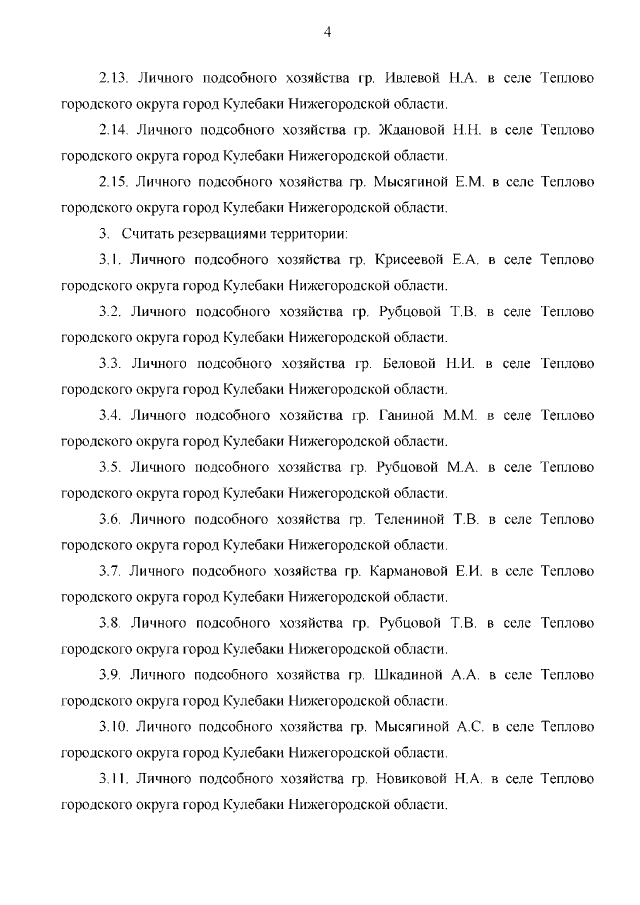 4

2.13. Личного подсобного хозяйства гр. Ивлевой Н.А. в селе Теплово городского округа город Кулебаки Нижегородской области.

2.14. Личного подсобного хозяйства гр. Ждановой Н.Н. в селе Теплово городского округа город Кулебаки Нижегородской области.

2.15. Личного подсобного хозяйства гр. Мысягиной Е.М. в селе Теплово городского округа город Кулебаки Нижегородской области.

3. Считать резервациями территории:

3.1. Личного подсобного хозяйства гр. Крисеевой Е.А. в селе Теплово городского округа город Кулебаки Нижегородской области.

3.2. Личного подсобного хозяйства гр. Рубцовой Т.В. в селе Теплово городского округа город Кулебаки Нижегородской области.

3.3. Личного подсобного хозяйства гр. Беловой Н.И. в селе Теплово городского округа город Кулебаки Нижегородской области.

3.4. Личного подсобного хозяйства гр. Ганиной М.М. в селе Теплово городского округа город Кулебаки Нижегородской области.

3.5. Личного подсобного хозяйства гр. Рубцовой М.А. в селе Теплово городского округа город Кулебаки Нижегородской области.

3.6. Личного подсобного хозяйства гр. Телениной Т.В. в селе Теплово городского округа город Кулебаки Нижегородской области.

3.7. Личного подсобного хозяйства гр. Кармановой Е.И. в селе Теплово городского округа город Кулебаки Нижегородской области.

3.8. Личного подсобного хозяйства гр. Рубцовой Т.В. в селе Теплово городского округа город Кулебаки Нижегородской области.

3.9. Личного подсобного хозяйства гр. Шкадиной А.А. в селе Теплово городского округа город Кулебаки Нижегородской области.

3.10. Личного подсобного хозяйства гр. Мысягиной А.С. в селе Теплово городского округа город Кулебаки Нижегородской области.

3.11. Личного подсобного хозяйства гр. Новиковой Н.А. в селе Теплово городского округа город Кулебаки Нижегородской области.